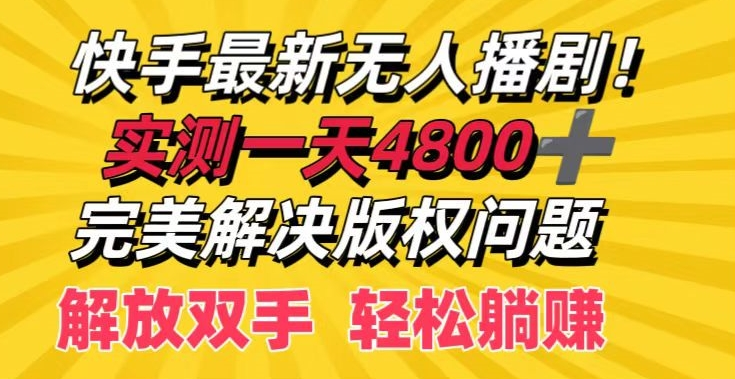 快手最新无人播剧！
实测一天4800+
完美解决版权问题
解放双手 轻松躺赚